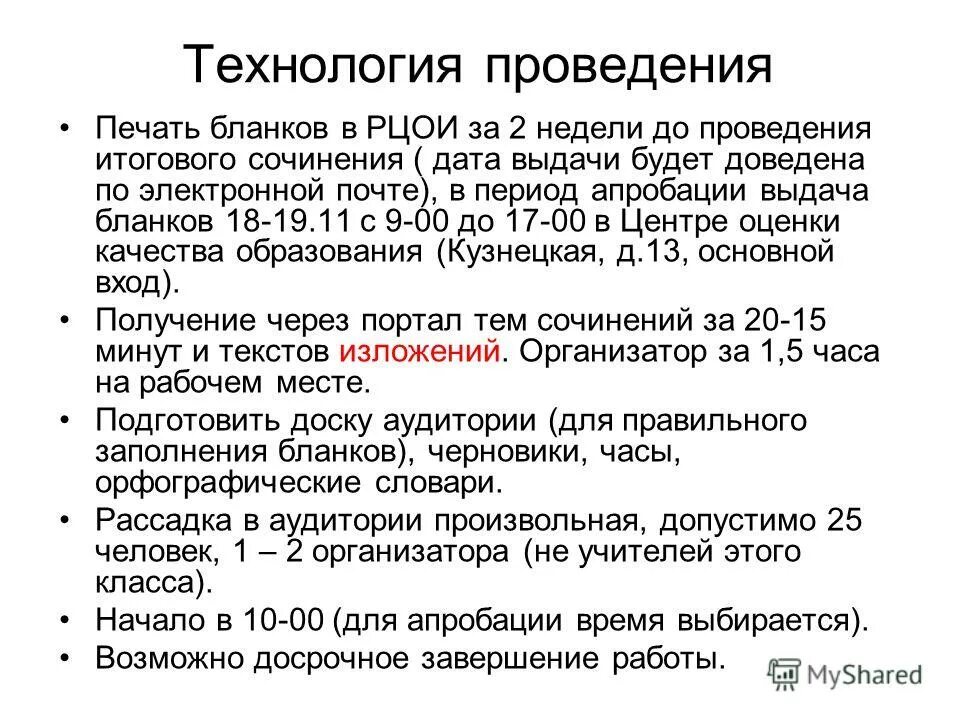 Технология проведения

• Печать бланков в РЦОИ за 2 недели до проведения итогового сочинения ( дата выдачи будет доведена по электронной почте), в период апробации выдача бланков 18-19.11 с 9-00 до 17-00 в Центре оценки качества образования (Кузнецкая, д.13, основной вход).
• Получение через портал тем сочинений за 20-15 минут и текстов изложений. Организатор за 1,5 часа на рабочем месте.
• Подготовить доску аудитории (для правильного заполнения бланков), черновики, часы, орфографические словари.
• Рассадка в аудитории произвольная, допустимо 25 человек, 1 – 2 организатора (не учителей этого класса).
• Начало в 10-00 (для апробации время выбирается).
• Возможно досрочное завершение работы.

MyShared